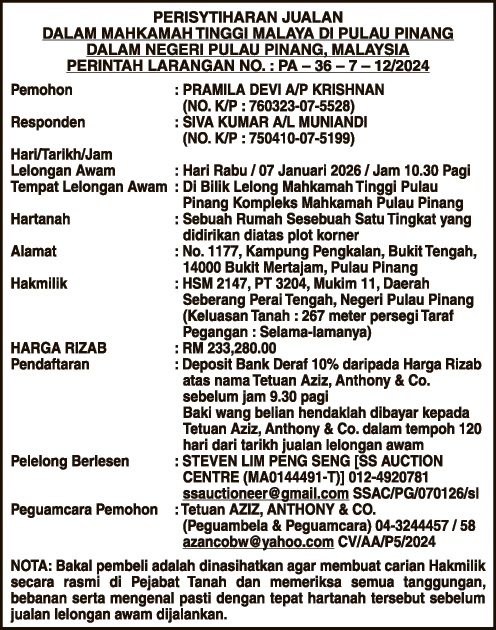 PERISYTIHARAN JUALAN
DALAM MAHKAMAH TINGGI MALAYA DI PULAU PINANG
DALAM NEGERI PULAU PINANG, MALAYSIA
PERINTAH LARANGAN NO. : PA – 36 – 7 – 12/2024

Pemohon : PRAMILA DEVI A/P KRISHNAN (NO. K/P : 760323-07-5528)
Responden : SIVA KUMAR A/L MUNIANDI (NO. K/P : 750410-07-5199)
Hari/Tarikh/Jam Lelongan Awam : Hari Rabu / 07 Januari 2026 / Jam 10.30 Pagi
Tempat Lelongan Awam : Di Bilik Lelong Mahkamah Tinggi Pulau Pinang Kompleks Mahkamah Pulau Pinang
Hartanah : Sebuah Rumah Sesebuah Satu Tingkat yang didirikan diatas plot korner
Alamat : No. 1177, Kampung Pengkalan, Bukit Tengah, 14000 Bukit Mertajam, Pulau Pinang
Hakmilik : HSM 2147, PT 3204, Mukim 11, Daerah Seberang Perai Tengah, Negeri Pulau Pinang (Keluasan Tanah : 267 meter persegi Taraf Pegangan : Selama-lamanya)
HARGA RIZAB : RM 233,280.00
Pendaftaran : Deposit Bank Deraf 10% daripada Harga Rizab atas nama Tetuan Aziz, Anthony & Co. sebelum jam 9.30 pagi
Baki wang belian hendaklah dibayar kepada Tetuan Aziz, Anthony & Co. dalam tempoh 120 hari dari tarikh jualan lelongan awam
Pelelong Berlesen : STEVEN LIM PENG SENG [SS AUCTION CENTRE (MA0144491-T)] 012-4920781 ssauctioneer@gmail.com SSAC/PG/070126/sl
Peguamcara Pemohon : Tetuan AZIZ, ANTHONY & CO. (Peguambela & Peguamcara) 04-3244457 / 58 azancobw@yahoo.com CV/AA/P5/2024

NOTA: Bakal pembeli adalah dinasihatkan agar membuat carian Hakmilik secara rasmi di Pejabat Tanah dan memeriksa semua tanggungan, bebanan serta mengenal pasti dengan tepat hartanah tersebut sebelum jualan lelongan awam dijalankan.